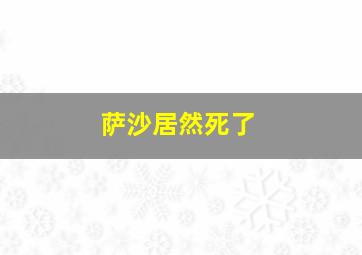 萨沙居然死了